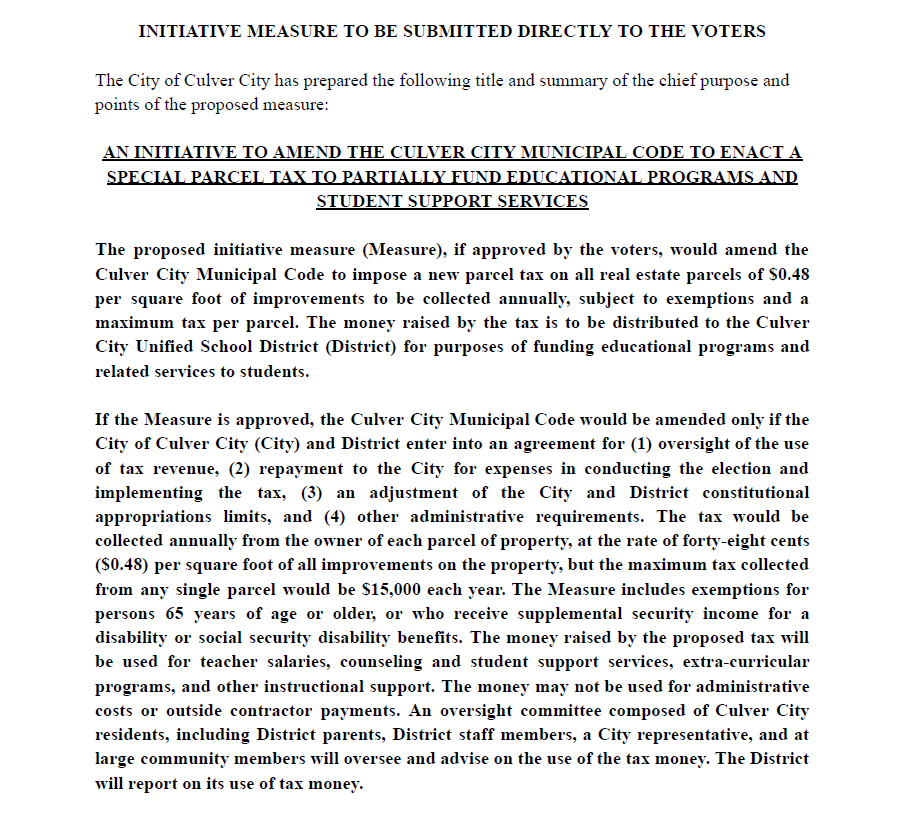 INITIATIVE MEASURE TO BE SUBMITTED DIRECTLY TO THE VOTERS

The City of Culver City has prepared the following title and summary of the chief purpose and points of the proposed measure:

AN INITIATIVE TO AMEND THE CULVER CITY MUNICIPAL CODE TO ENACT A SPECIAL PARCEL TAX TO PARTIALLY FUND EDUCATIONAL PROGRAMS AND STUDENT SUPPORT SERVICES

The proposed initiative measure (Measure), if approved by the voters, would amend the Culver City Municipal Code to impose a new parcel tax on all real estate parcels of \$0.48 per square foot of improvements to be collected annually, subject to exemptions and a maximum tax per parcel. The money raised by the tax is to be distributed to the Culver City Unified School District (District) for purposes of funding educational programs and related services to students.

If the Measure is approved, the Culver City Municipal Code would be amended only if the City of Culver City (City) and District enter into an agreement for (1) oversight of the use of tax revenue, (2) repayment to the City for expenses in conducting the election and implementing the tax, (3) an adjustment of the City and District constitutional appropriations limits, and (4) other administrative requirements. The tax would be collected annually from the owner of each parcel of property, at the rate of forty-eight cents (\$0.48) per square foot of all improvements on the property, but the maximum tax collected from any single parcel would be \$15,000 each year. The Measure includes exemptions for persons 65 years of age or older, or who receive supplemental security income for a disability or social security disability benefits. The money raised by the proposed tax will be used for teacher salaries, counseling and student support services, extra-curricular programs, and other instructional support. The money may not be used for administrative costs or outside contractor payments. An oversight committee composed of Culver City residents, including District parents, District staff members, a City representative, and at large community members will oversee and advise on the use of the tax money. The District will report on its use of tax money.